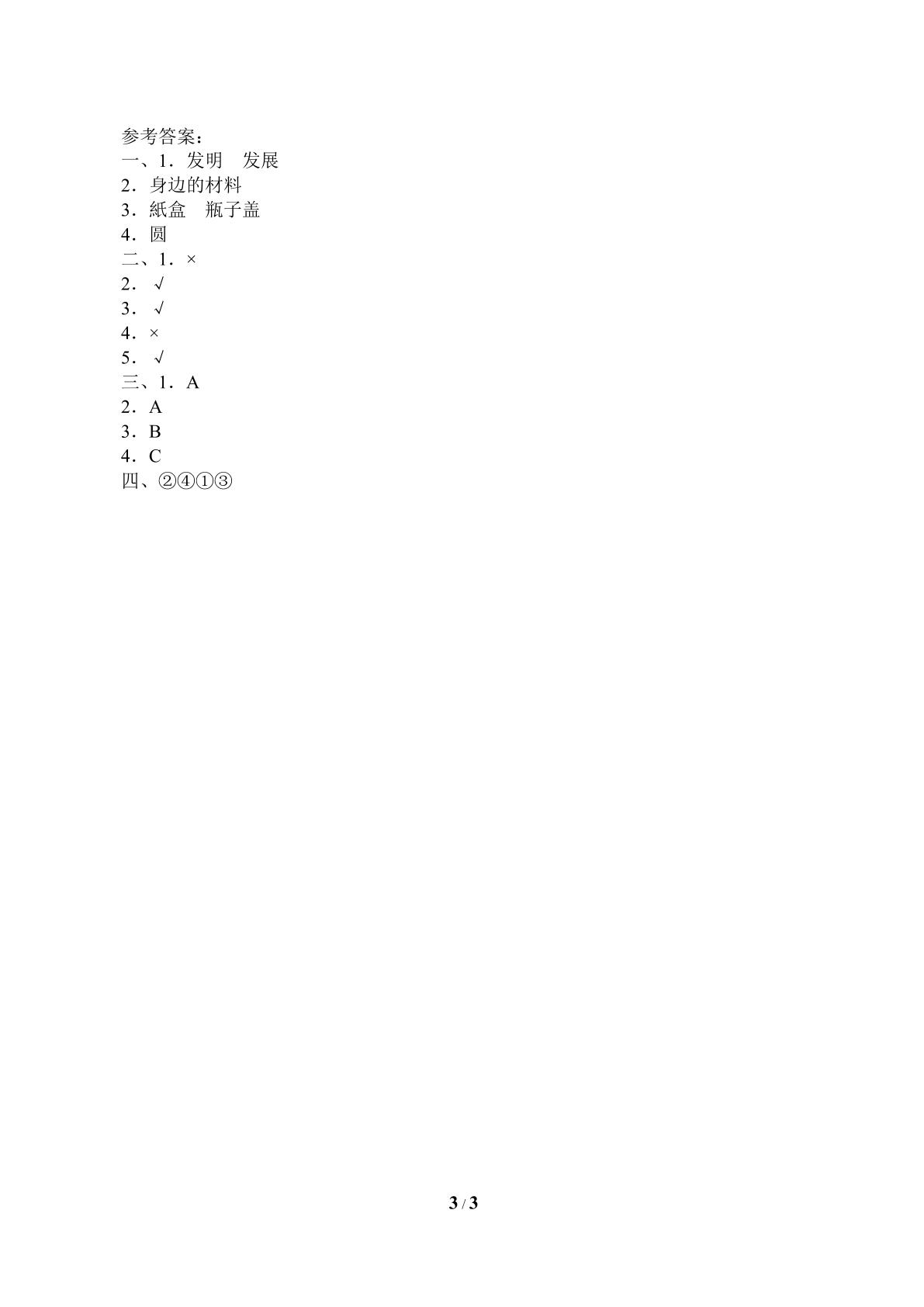 参考答案：
一、1．发明 发展
2．身边的材料
3．紙盒 瓶子盖
4．圆
二、1．×
2．√
3．√
4．×
5．√
三、1．A
2．A
3．B
4．C
四、②④①③

3 / 3